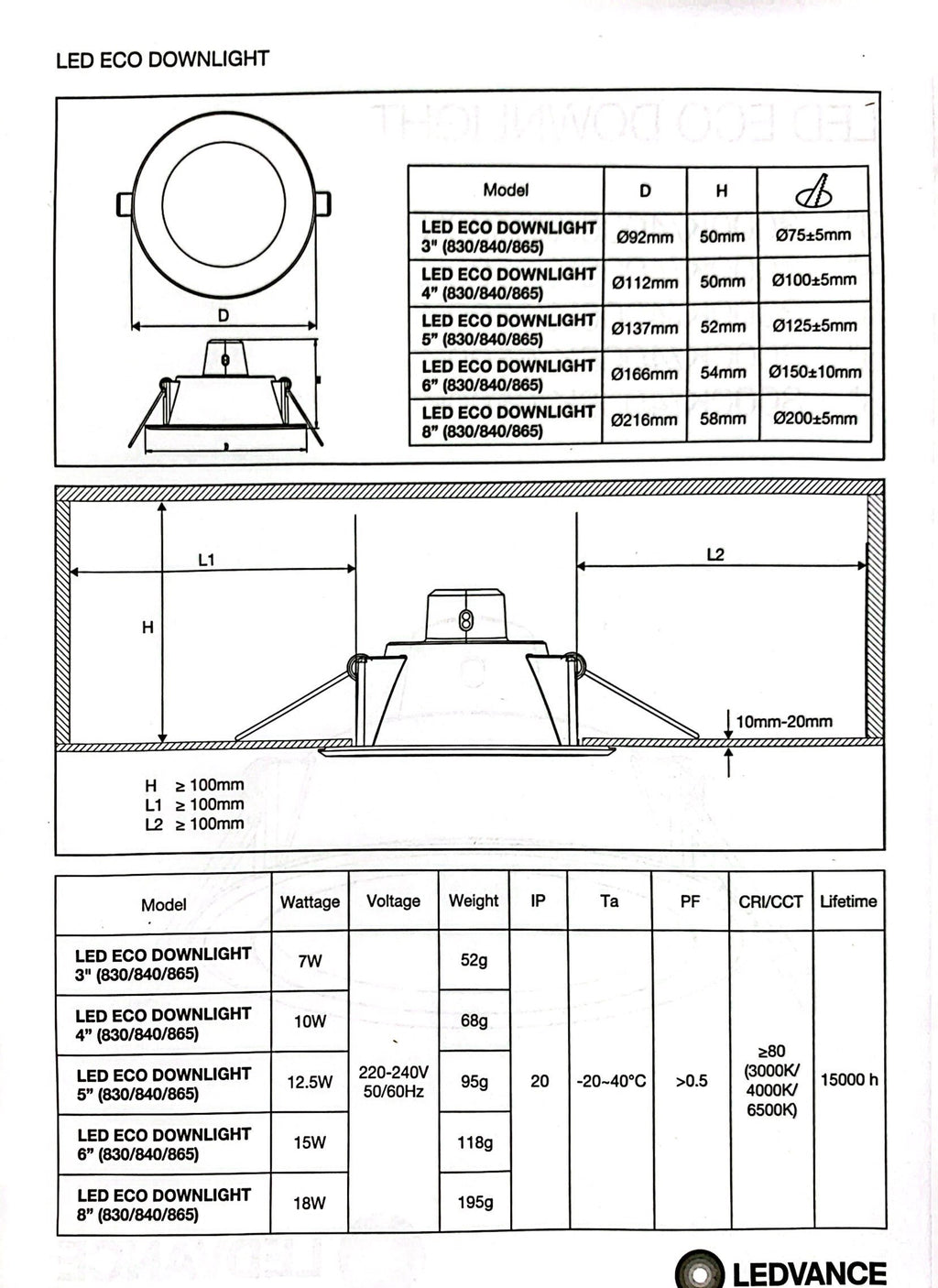 LED ECO DOWNLIGHT

D

| Model | D | H | |
|---|---|---|---|
| LED ECO DOWNLIGHT 3" (830/840/865) | Ø92mm | 50mm | Ø75±5mm |
| LED ECO DOWNLIGHT 4" (830/840/865) | Ø112mm | 50mm | Ø100±5mm |
| LED ECO DOWNLIGHT 5" (830/840/865) | Ø137mm | 52mm | Ø125±5mm |
| LED ECO DOWNLIGHT 6" (830/840/865) | Ø166mm | 54mm | Ø150±10mm |
| LED ECO DOWNLIGHT 8" (830/840/865) | Ø216mm | 58mm | Ø200±5mm |

L1

L2

H

10mm-20mm

H ≥ 100mm
L1 ≥ 100mm
L2 ≥ 100mm

| Model | Wattage | Voltage | Weight | IP | Ta | PF | CRI/CCT | Lifetime |
|---|---|---|---|---|---|---|---|---|
| LED ECO DOWNLIGHT 3" (830/840/865) | 7W | 220-240V 50/60Hz | 52g | 20 | -20~40°C | >0.5 | ≥80 (3000K/ 4000K/ 6500K) | 15000 h |
| LED ECO DOWNLIGHT 4" (830/840/865) | 10W | | 68g | | | | | |
| LED ECO DOWNLIGHT 5" (830/840/865) | 12.5W | | 95g | | | | | |
| LED ECO DOWNLIGHT 6" (830/840/865) | 15W | | 118g | | | | | |
| LED ECO DOWNLIGHT 8" (830/840/865) | 18W | | 195g | | | | | |

LEDVANCE